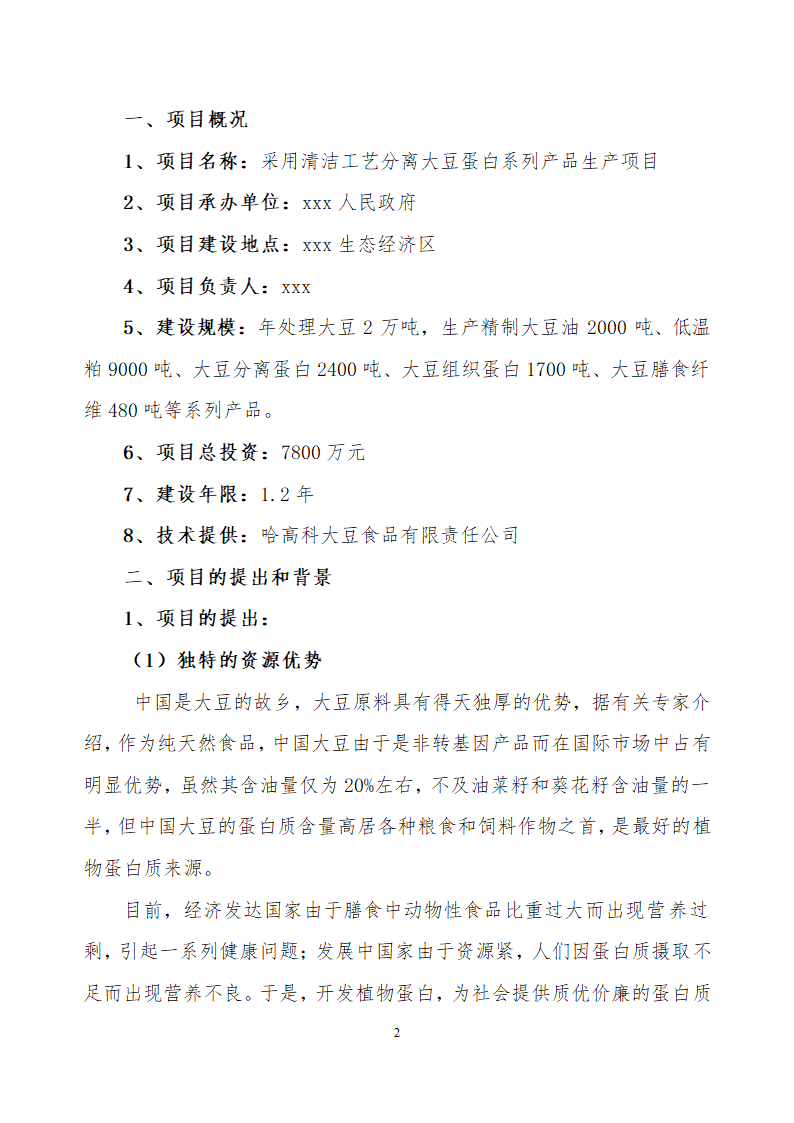 一、项目概况

1、项目名称：采用清洁工艺分离大豆蛋白系列产品生产项目

2、项目承办单位：xxx 人民政府

3、项目建设地点：xxx 生态经济区

4、项目负责人：xxx

5、建设规模：年处理大豆 2 万吨，生产精制大豆油 2000 吨、低温粕 9000 吨、大豆分离蛋白 2400 吨、大豆组织蛋白 1700 吨、大豆膳食纤维 480 吨等系列产品。

6、项目总投资：7800 万元

7、建设年限：1.2 年

8、技术提供：哈高科大豆食品有限责任公司

二、项目的提出和背景

1、项目的提出：

（1）独特的资源优势

中国是大豆的故乡，大豆原料具有得天独厚的优势，据有关专家介绍，作为纯天然食品，中国大豆由于是非转基因产品而在国际市场中占有明显优势，虽然其含油量仅为 20%左右，不及油菜籽和葵花籽含油量的一半，但中国大豆的蛋白质含量高居各种粮食和饲料作物之首，是最好的植物蛋白质来源。

目前，经济发达国家由于膳食中动物性食品比重过大而出现营养过剩，引起一系列健康问题；发展中国家由于资源紧，人们因蛋白质摄取不足而出现营养不良。于是，开发植物蛋白，为社会提供质优价廉的蛋白质

2